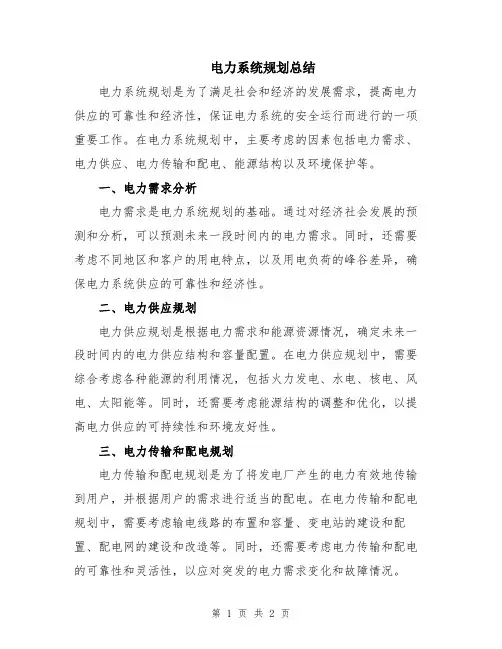 电力系统规划总结

电力系统规划是为了满足社会和经济的发展需求，提高电力供应的可靠性和经济性，保证电力系统的安全运行而进行的一项重要工作。在电力系统规划中，主要考虑的因素包括电力需求、电力供应、电力传输和配电、能源结构以及环境保护等。

一、电力需求分析

电力需求是电力系统规划的基础。通过对经济社会发展的预测和分析，可以预测未来一段时间内的电力需求。同时，还需要考虑不同地区和客户的用电特点，以及用电负荷的峰谷差异，确保电力系统供应的可靠性和经济性。

二、电力供应规划

电力供应规划是根据电力需求和能源资源情况，确定未来一段时间内的电力供应结构和容量配置。在电力供应规划中，需要综合考虑各种能源的利用情况，包括火力发电、水电、核电、风电、太阳能等。同时，还需要考虑能源结构的调整和优化，以提高电力供应的可持续性和环境友好性。

三、电力传输和配电规划

电力传输和配电规划是为了将发电厂产生的电力有效地传输到用户，并根据用户的需求进行适当的配电。在电力传输和配电规划中，需要考虑输电线路的布置和容量、变电站的建设和配置、配电网的建设和改造等。同时，还需要考虑电力传输和配电的可靠性和灵活性，以应对突发的电力需求变化和故障情况。

第 1 页 共 2 页